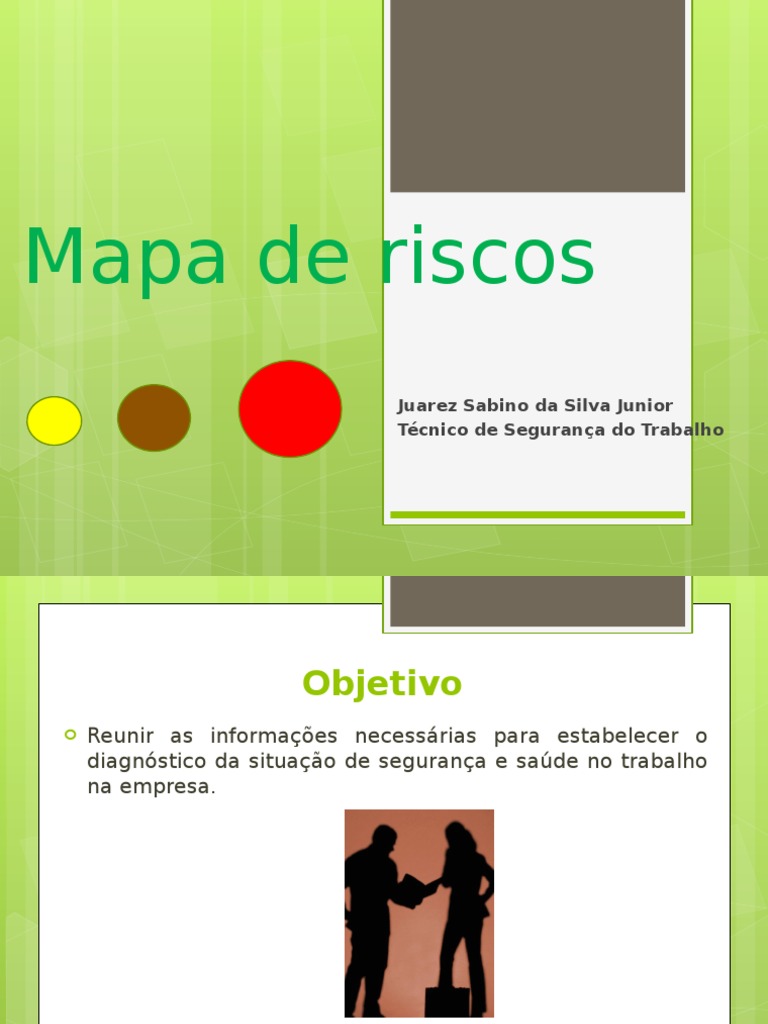 Mapa de riscos

Juarez Sabino da Silva Junior
Técnico de Segurança do Trabalho

Objetivo

• Reunir as informações necessárias para estabelecer o diagnóstico da situação de segurança e saúde no trabalho na empresa.